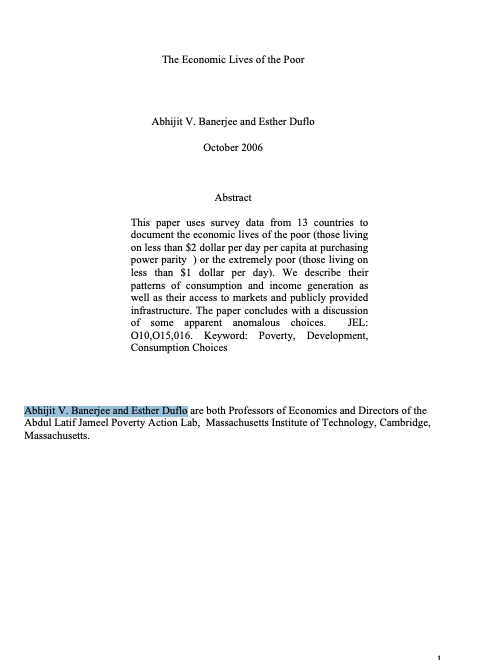 The Economic Lives of the Poor

Abhijit V. Banerjee and Esther Duflo

October 2006

Abstract

This paper uses survey data from 13 countries to document the economic lives of the poor (those living on less than \$2 dollar per day per capita at purchasing power parity ) or the extremely poor (those living on less than \$1 dollar per day). We describe their patterns of consumption and income generation as well as their access to markets and publicly provided infrastructure. The paper concludes with a discussion of some apparent anomalous choices. JEL: O10,O15,016. Keyword: Poverty, Development, Consumption Choices

Abhijit V. Banerjee and Esther Duflo are both Professors of Economics and Directors of the Abdul Latif Jameel Poverty Action Lab, Massachusetts Institute of Technology, Cambridge, Massachusetts.

1